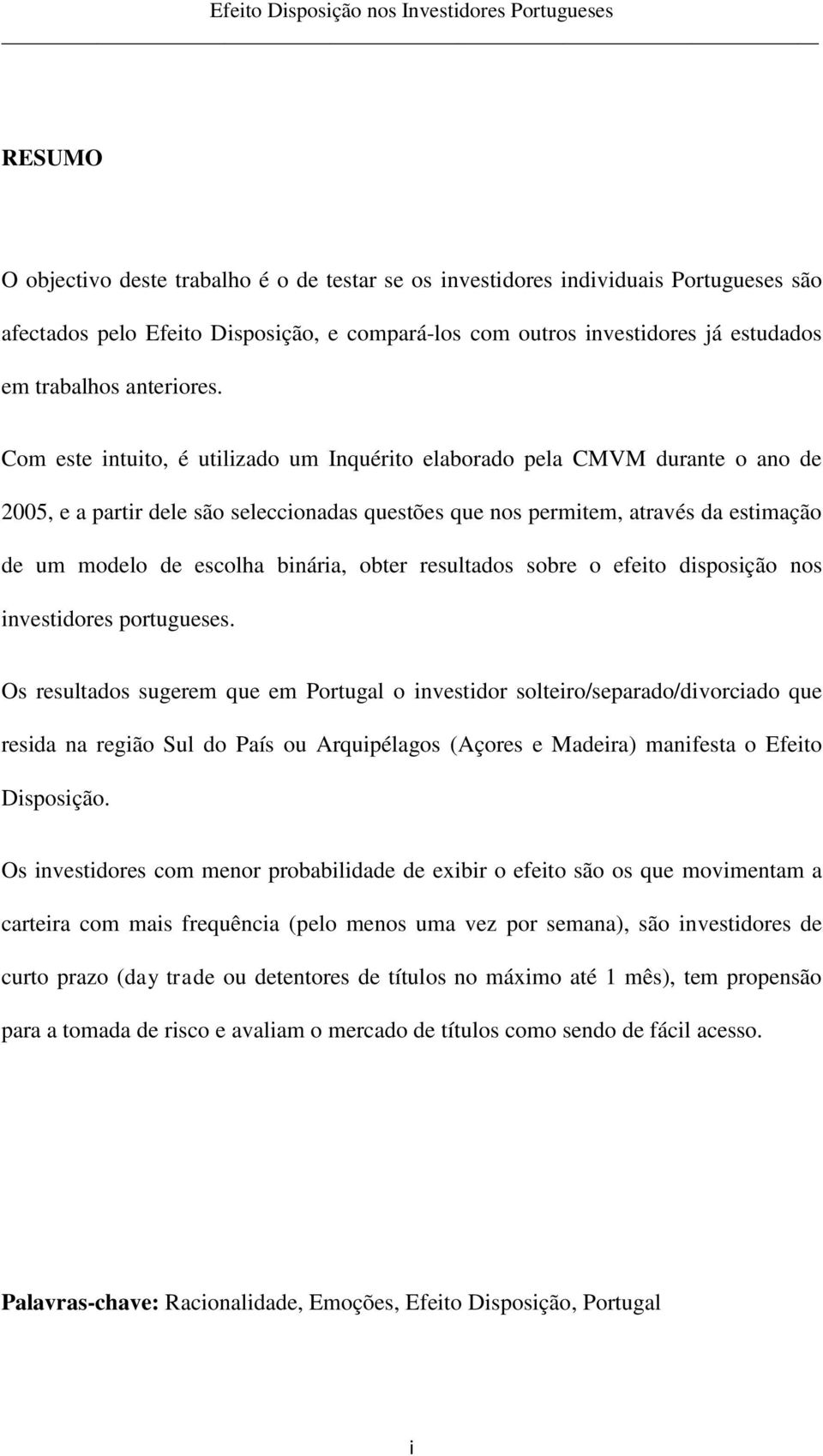 Efeito Disposição nos Investidores Portugueses

RESUMO

O objectivo deste trabalho é o de testar se os investidores individuais Portugueses são afectados pelo Efeito Disposição, e compará-los com outros investidores já estudados em trabalhos anteriores.

Com este intuito, é utilizado um Inquérito elaborado pela CMVM durante o ano de 2005, e a partir dele são seleccionadas questões que nos permitem, através da estimação de um modelo de escolha binária, obter resultados sobre o efeito disposição nos investidores portugueses.

Os resultados sugerem que em Portugal o investidor solteiro/separado/divorciado que resida na região Sul do País ou Arquipélagos (Açores e Madeira) manifesta o Efeito Disposição.

Os investidores com menor probabilidade de exibir o efeito são os que movimentam a carteira com mais frequência (pelo menos uma vez por semana), são investidores de curto prazo (day trade ou detentores de títulos no máximo até 1 mês), tem propensão para a tomada de risco e avaliam o mercado de títulos como sendo de fácil acesso.

Palavras-chave: Racionalidade, Emoções, Efeito Disposição, Portugal

i